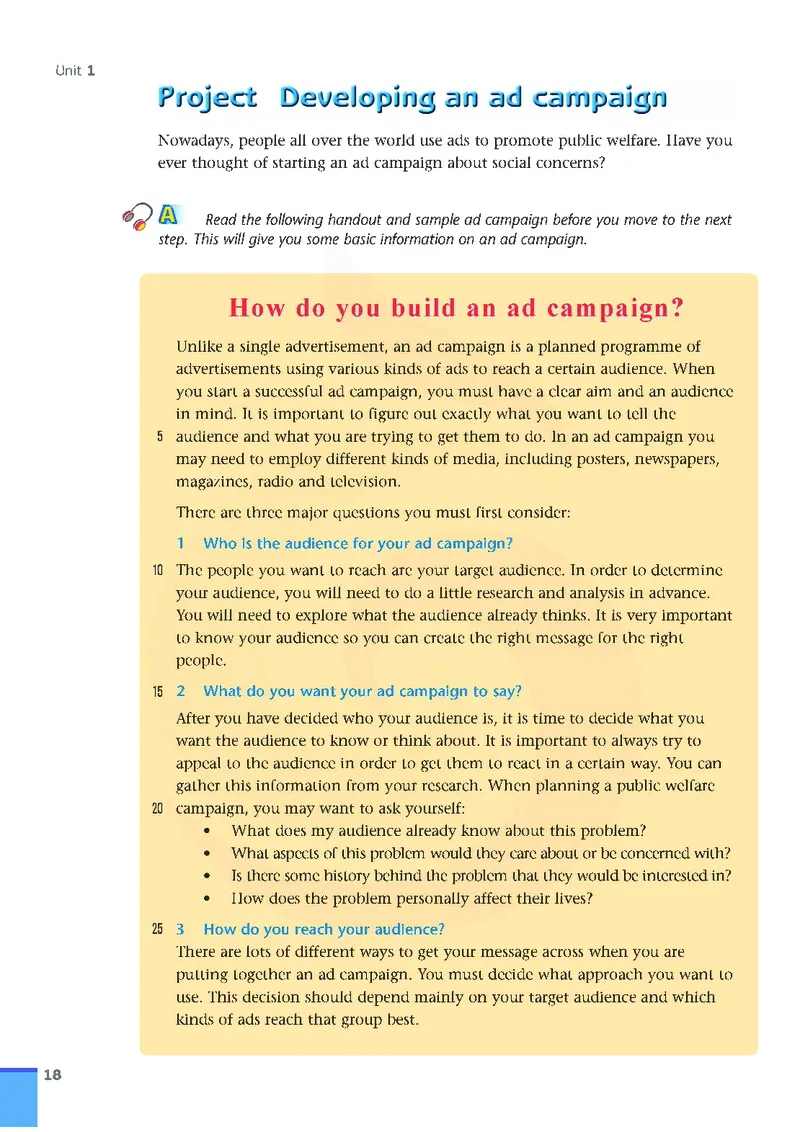 Unit 1

Project Developing an ad campaign

Nowadays, people all over the world use ads to promote public welfare. Have you ever thought of starting an ad campaign about social concerns?

A Read the following handout and sample ad campaign before you move to the next step. This will give you some basic information on an ad campaign.

How do you build an ad campaign?

Unlike a single advertisement, an ad campaign is a planned programme of advertisements using various kinds of ads to reach a certain audience. When you start a successful ad campaign, you must have a clear aim and an audience in mind. It is important to figure out exactly what you want to tell the 5 audience and what you are trying to get them to do. In an ad campaign you may need to employ different kinds of media, including posters, newspapers, magazines, radio and television.

There are three major questions you must first consider:

1 Who is the audience for your ad campaign?

10 The people you want to reach are your target audience. In order to determine your audience, you will need to do a little research and analysis in advance. You will need to explore what the audience already thinks. It is very important to know your audience so you can create the right message for the right people.

15 2 What do you want your ad campaign to say?

After you have decided who your audience is, it is time to decide what you want the audience to know or think about. It is important to always try to appeal to the audience in order to get them to react in a certain way. You can gather this information from your research. When planning a public welfare 20 campaign, you may want to ask yourself:

• What does my audience already know about this problem?
• What aspects of this problem would they care about or be concerned with?
• Is there some history behind the problem that they would be interested in?
• How does the problem personally affect their lives?

25 3 How do you reach your audience?

There are lots of different ways to get your message across when you are putting together an ad campaign. You must decide what approach you want to use. This decision should depend mainly on your target audience and which kinds of ads reach that group best.

18